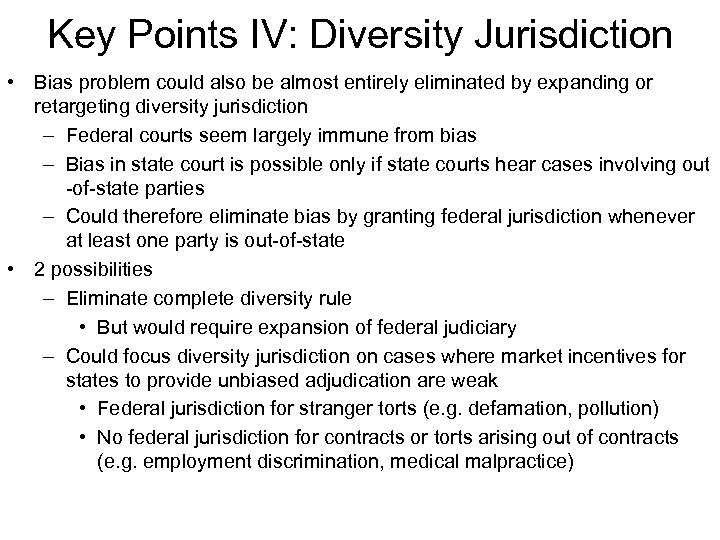 Key Points IV: Diversity Jurisdiction

• Bias problem could also be almost entirely eliminated by expanding or retargeting diversity jurisdiction
– Federal courts seem largely immune from bias
– Bias in state court is possible only if state courts hear cases involving out -of-state parties
– Could therefore eliminate bias by granting federal jurisdiction whenever at least one party is out-of-state
• 2 possibilities
– Eliminate complete diversity rule
• But would require expansion of federal judiciary
– Could focus diversity jurisdiction on cases where market incentives for states to provide unbiased adjudication are weak
• Federal jurisdiction for stranger torts (e.g. defamation, pollution)
• No federal jurisdiction for contracts or torts arising out of contracts (e.g. employment discrimination, medical malpractice)